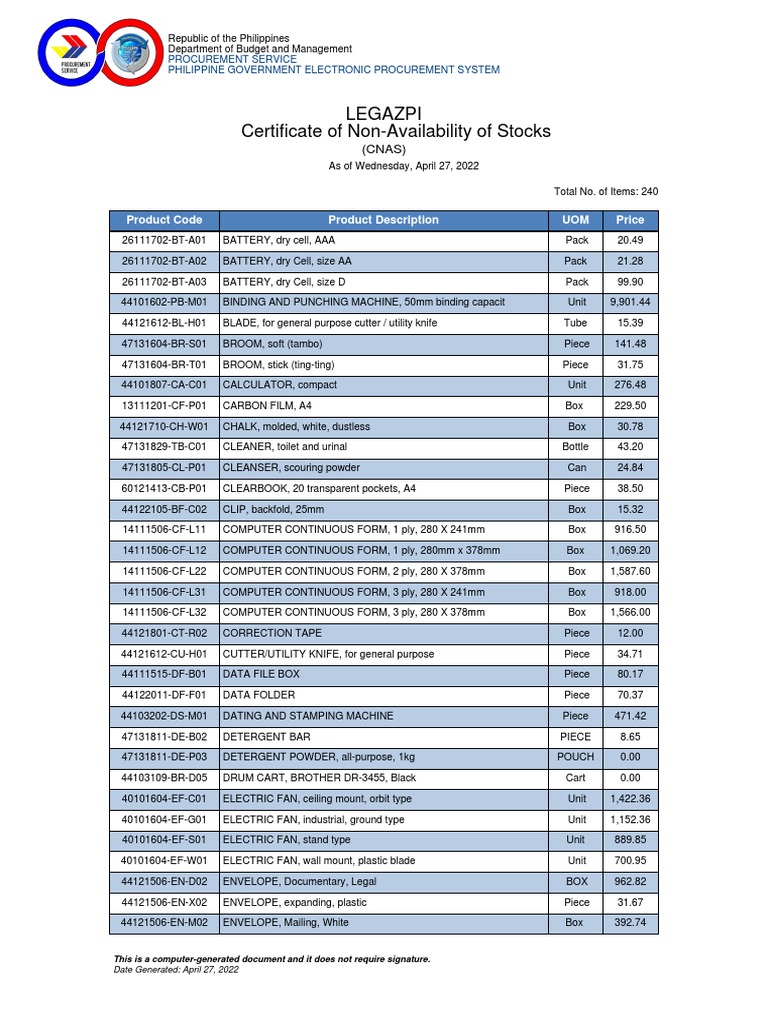 PROCUREMENT SERVICE

Republic of the Philippines
Department of Budget and Management
PROCUREMENT SERVICE
PHILIPPINE GOVERNMENT ELECTRONIC PROCUREMENT SYSTEM

LEGAZPI
Certificate of Non-Availability of Stocks
(CNAS)
As of Wednesday, April 27, 2022

Total No. of Items: 240

| Product Code | Product Description | UOM | Price |
|---|---|---|---|
| 26111702-BT-A01 | BATTERY, dry cell, AAA | Pack | 20.49 |
| 26111702-BT-A02 | BATTERY, dry Cell, size AA | Pack | 21.28 |
| 26111702-BT-A03 | BATTERY, dry Cell, size D | Pack | 99.90 |
| 44101602-PB-M01 | BINDING AND PUNCHING MACHINE, 50mm binding capacit | Unit | 9,901.44 |
| 44121612-BL-H01 | BLADE, for general purpose cutter / utility knife | Tube | 15.39 |
| 47131604-BR-S01 | BROOM, soft (tambo) | Piece | 141.48 |
| 47131604-BR-T01 | BROOM, stick (ting-ting) | Piece | 31.75 |
| 44101807-CA-C01 | CALCULATOR, compact | Unit | 276.48 |
| 13111201-CF-P01 | CARBON FILM, A4 | Box | 229.50 |
| 44121710-CH-W01 | CHALK, molded, white, dustless | Box | 30.78 |
| 47131829-TB-C01 | CLEANER, toilet and urinal | Bottle | 43.20 |
| 47131805-CL-P01 | CLEANSER, scouring powder | Can | 24.84 |
| 60121413-CB-P01 | CLEARBOOK, 20 transparent pockets, A4 | Piece | 38.50 |
| 44122105-BF-C02 | CLIP, backfold, 25mm | Box | 15.32 |
| 14111506-CF-L11 | COMPUTER CONTINUOUS FORM, 1 ply, 280 X 241mm | Box | 916.50 |
| 14111506-CF-L12 | COMPUTER CONTINUOUS FORM, 1 ply, 280mm x 378mm | Box | 1,069.20 |
| 14111506-CF-L22 | COMPUTER CONTINUOUS FORM, 2 ply, 280 X 378mm | Box | 1,587.60 |
| 14111506-CF-L31 | COMPUTER CONTINUOUS FORM, 3 ply, 280 X 241mm | Box | 918.00 |
| 14111506-CF-L32 | COMPUTER CONTINUOUS FORM, 3 ply, 280 X 378mm | Box | 1,566.00 |
| 44121801-CT-R02 | CORRECTION TAPE | Piece | 12.00 |
| 44121612-CU-H01 | CUTTER/UTILITY KNIFE, for general purpose | Piece | 34.71 |
| 44111515-DF-B01 | DATA FILE BOX | Piece | 80.17 |
| 44122011-DF-F01 | DATA FOLDER | Piece | 70.37 |
| 44103202-DS-M01 | DATING AND STAMPING MACHINE | Piece | 471.42 |
| 47131811-DE-B02 | DETERGENT BAR | PIECE | 8.65 |
| 47131811-DE-P03 | DETERGENT POWDER, all-purpose, 1kg | POUCH | 0.00 |
| 44103109-BR-D05 | DRUM CART, BROTHER DR-3455, Black | Cart | 0.00 |
| 40101604-EF-C01 | ELECTRIC FAN, ceiling mount, orbit type | Unit | 1,422.36 |
| 40101604-EF-G01 | ELECTRIC FAN, industrial, ground type | Unit | 1,152.36 |
| 40101604-EF-S01 | ELECTRIC FAN, stand type | Unit | 889.85 |
| 40101604-EF-W01 | ELECTRIC FAN, wall mount, plastic blade | Unit | 700.95 |
| 44121506-EN-D02 | ENVELOPE, Documentary, Legal | BOX | 962.82 |
| 44121506-EN-X02 | ENVELOPE, expanding, plastic | Piece | 31.67 |
| 44121506-EN-M02 | ENVELOPE, Mailing, White | Box | 392.74 |

This is a computer-generated document and it does not require signature.
Date Generated: April 27, 2022